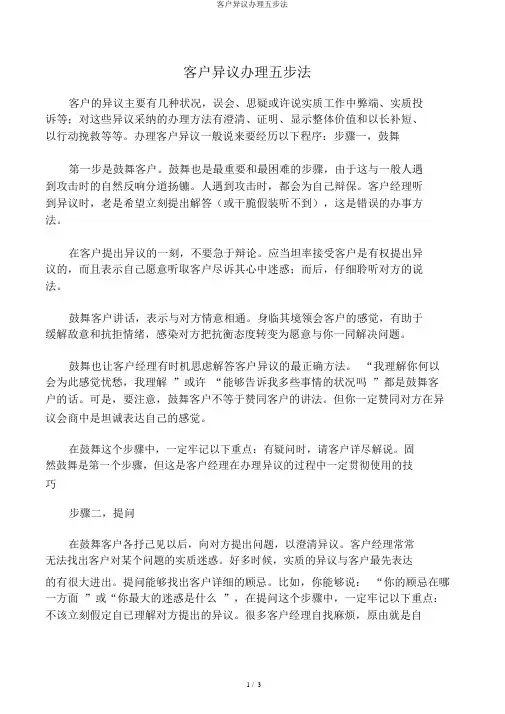 客户异议办理五步法

客户异议办理五步法

客户的异议主要有几种状况，误会、思疑或许说实质工作中弊端、实质投诉等；对这些异议采纳的办理方法有澄清、证明、显示整体价值和以长补短、以行动挽救等等。办理客户异议一般说来要经历以下程序：步骤一，鼓舞

第一步是鼓舞客户。鼓舞也是最重要和最困难的步骤，由于这与一般人遇到攻击时的自然反响分道扬镳。人遇到攻击时，都会为自己辩保。客户经理听到异议时，老是希望立刻提出解答（或干脆假装听不到），这是错误的办事方法。

在客户提出异议的一刻，不要急于辩论。应当坦率接受客户是有权提出异议的，而且表示自己愿意听取客户尽诉其心中迷惑；而后，仔细聆听对方的说法。

鼓舞客户讲话，表示与对方情意相通。身临其境领会客户的感觉，有助于缓解敌意和抗拒情绪，感染对方把抗衡态度转变为愿意与你一同解决问题。

鼓舞也让客户经理有时机思虑解答客户异议的最正确方法。 “我理解你何以会为此感觉忧愁，我理解 ”或许 “能够告诉我多些事情的状况吗 ”都是鼓舞客户的话。可是，要注意，鼓舞客户不等于赞同客户的讲法。但你一定赞同对方在异议会商中是坦诚表达自己的感觉。

在鼓舞这个步骤中，一定牢记以下重点：有疑问时，请客户详尽解说。固然鼓舞是第一个步骤，但这是客户经理在办理异议的过程中一定贯彻使用的技巧

步骤二，提问

在鼓舞客户各抒己见以后，向对方提出问题，以澄清异议。客户经理常常无法找出客户对某个问题的实质迷惑。好多时候，实质的异议与客户最先表达的有很大进出。提问能够找出客户详细的顾忌。比如，你能够说： “你的顾忌在哪一方面 ”或“你最大的迷惑是什么 ”，在提问这个步骤中，一定牢记以下重点：不该立刻假定自己理解对方提出的异议。很多客户经理自找麻烦，原由就是自

1 / 3